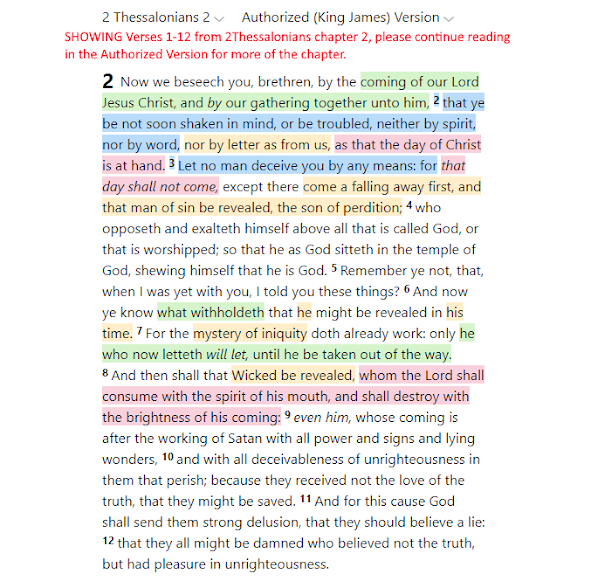 2 Thessalonians 2 Authorized (King James) Version

SHOWING Verses 1-12 from 2Thessalonians chapter 2, please continue reading in the Authorized Version for more of the chapter.

2 Now we beseech you, brethren, by the coming of our Lord Jesus Christ, and by our gathering together unto him, 2 that ye be not soon shaken in mind, or be troubled, neither by spirit, nor by word, nor by letter as from us, as that the day of Christ is at hand. 3 Let no man deceive you by any means: for that day shall not come, except there come a falling away first, and that man of sin be revealed, the son of perdition; 4 who opposeth and exalteth himself above all that is called God, or that is worshipped; so that he as God sitteth in the temple of God, shewing himself that he is God. 5 Remember ye not, that, when I was yet with you, I told you these things? 6 And now ye know what withholdeth that he might be revealed in his time. 7 For the mystery of iniquity doth already work: only he who now letteth will let, until he be taken out of the way. 8 And then shall that Wicked be revealed, whom the Lord shall consume with the spirit of his mouth, and shall destroy with the brightness of his coming: 9 even him, whose coming is after the working of Satan with all power and signs and lying wonders, 10 and with all deceivableness of unrighteousness in them that perish; because they received not the love of the truth, that they might be saved. 11 And for this cause God shall send them strong delusion, that they should believe a lie: 12 that they all might be damned who believed not the truth, but had pleasure in unrighteousness.